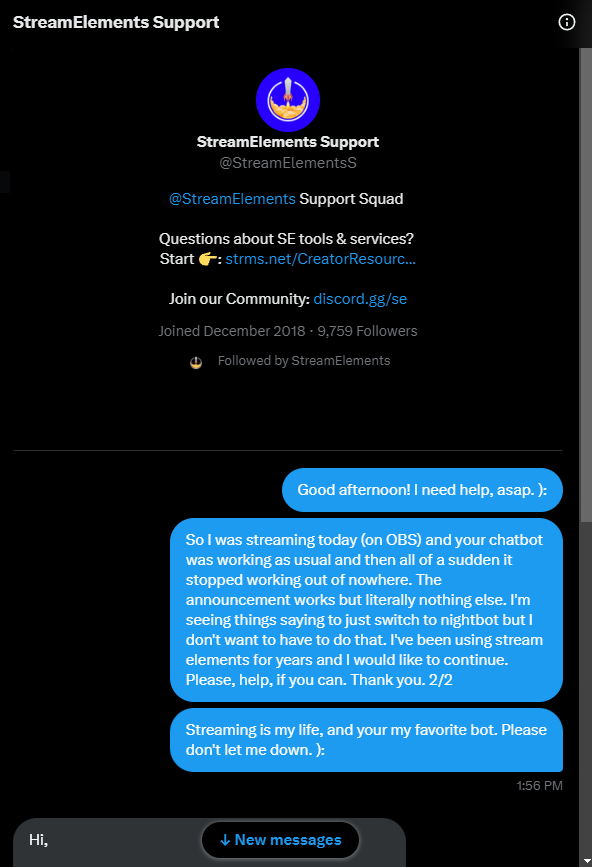 StreamElements Support

StreamElements Support
@StreamElementsS

@StreamElements Support Squad

Questions about SE tools & services?
Start 👉: strms.net/CreatorResourc...

Join our Community: discord.gg/se

Joined December 2018 · 9,759 Followers

Followed by StreamElements

Good afternoon! I need help, asap. ):

So I was streaming today (on OBS) and your chatbot was working as usual and then all of a sudden it stopped working out of nowhere. The announcement works but literally nothing else. I'm seeing things saying to just switch to nightbot but I don't want to have to do that. I've been using stream elements for years and I would like to continue. Please, help, if you can. Thank you. 2/2

Streaming is my life, and your my favorite bot. Please don't let me down. ):

1:56 PM

Hi,

↓ New messages